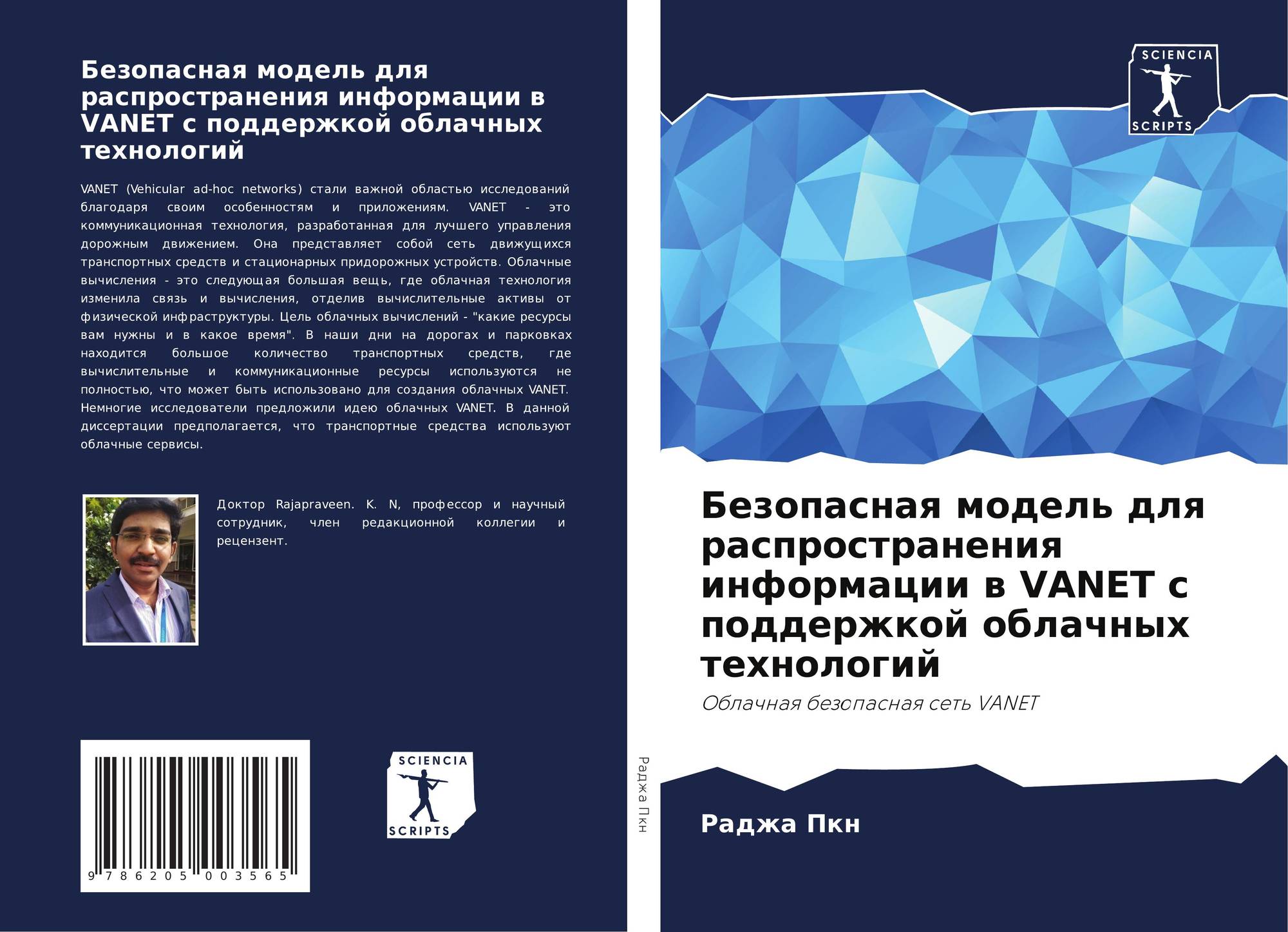 Безопасная модель для распространения информации в VANET с поддержкой облачных технологий

VANET (Vehicular ad-hoc networks) стали важной областью исследований благодаря своим особенностям и приложениям. VANET - это коммуникационная технология, разработанная для лучшего управления дорожным движением. Она представляет собой сеть движущихся транспортных средств и стационарных придорожных устройств. Облачные вычисления - это следующая большая вещь, где облачная технология изменила связь и вычисления, отделив вычислительные активы от физической инфраструктуры. Цель облачных вычислений - "какие ресурсы вам нужны и в какое время". В наши дни на дорогах и парковках находится большое количество транспортных средств, где вычислительные и коммуникационные ресурсы используются не полностью, что может быть использовано для создания облачных VANET. Немногие исследователи предложили идею облачных VANET. В данной диссертации предполагается, что транспортные средства используют облачные сервисы.

Доктор Rajapraveen. K. N, профессор и научный сотрудник, член редакционной коллегии и рецензент.

9 786205 003565

SCIENCIA
SCRIPTS

Раджа Пкн

SCIENCIA
SCRIPTS

Безопасная модель для распространения информации в VANET с поддержкой облачных технологий

Облачная безопасная сеть VANET

Раджа Пкн